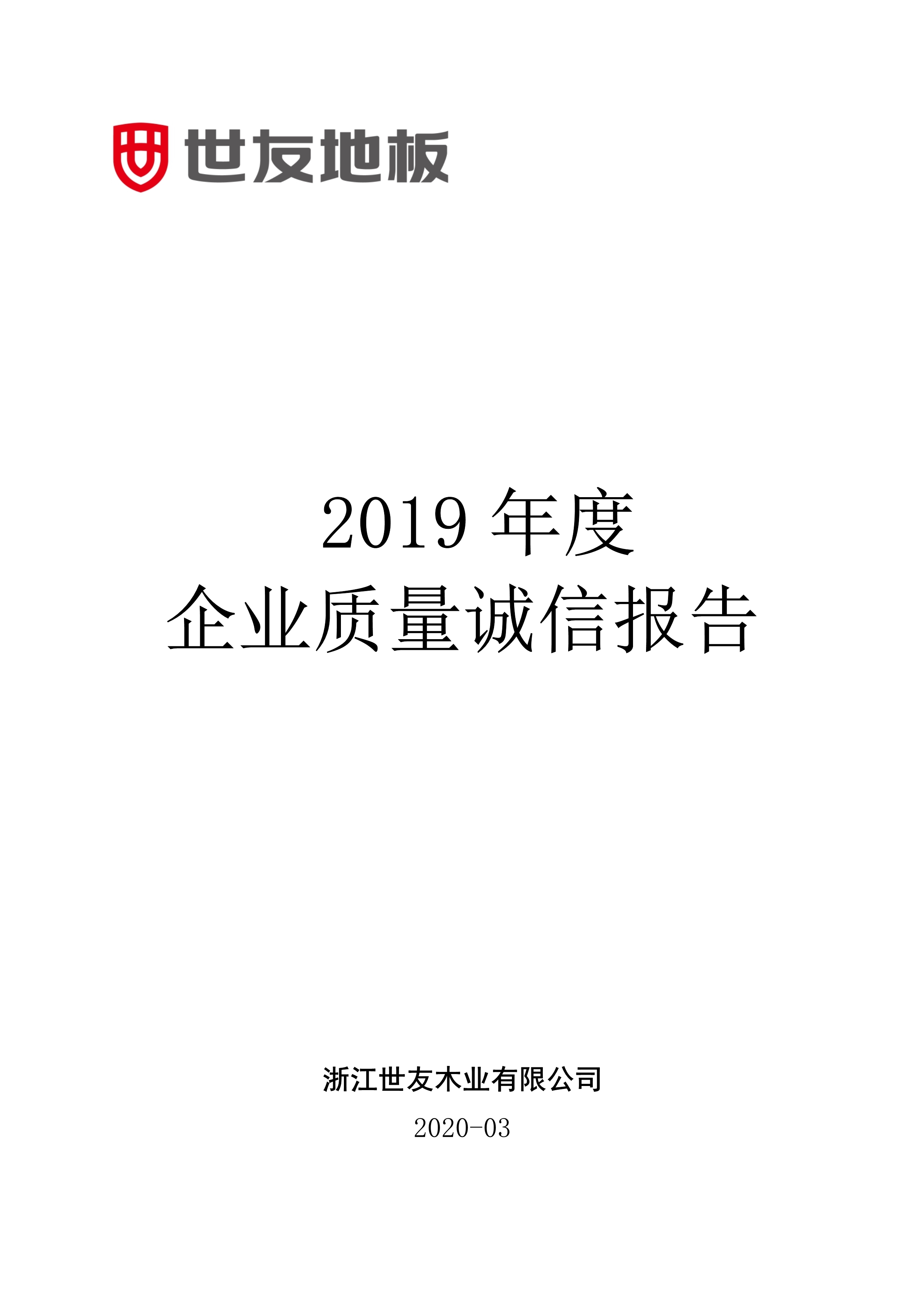 世友地板

2019 年度
企业质量诚信报告

浙江世友木业有限公司
2020-03